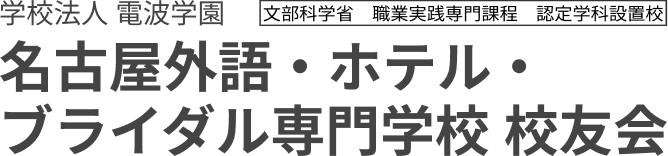 学校法人 電波学園

文部科学省　職業実践専門課程　認定学科設置校

名古屋外語・ホテル・ブライダル専門学校 校友会